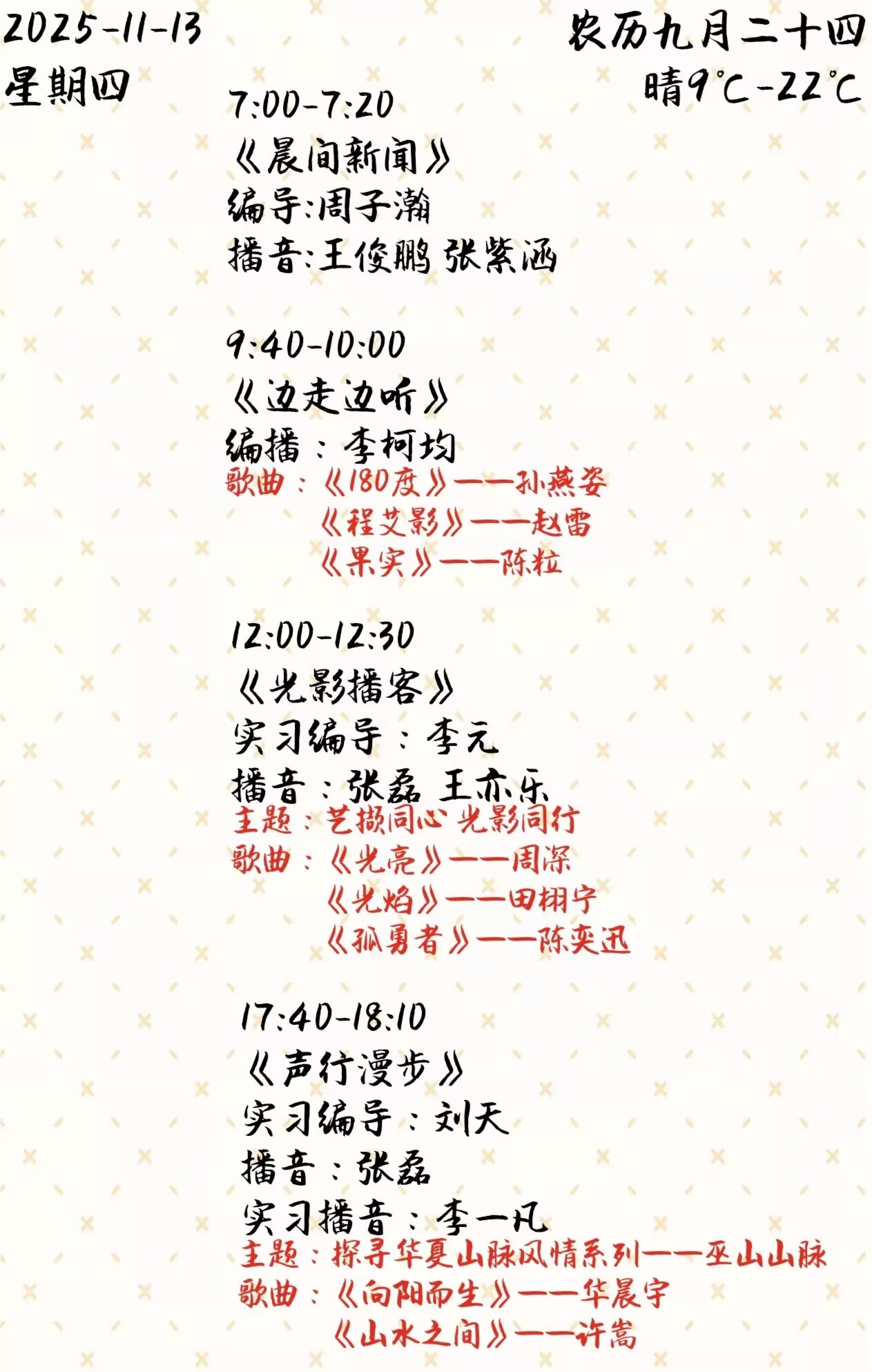 2025-11-13
星期四

农历九月二十四
晴9℃-22℃

7:00-7:20
《晨间新闻》
编导:周子瀚
播音:王俊鹏 张紫涵

9:40-10:00
《边走边听》
编播:李柯均
歌曲:《180度》——孙燕姿
《程艾影》——赵雷
《果实》——陈粒

12:00-12:30
《光影播客》
实习编导:李元
播音:张磊 王亦乐
主题:艺撷同心 光影同行
歌曲:《光亮》——周深
《光焰》——田栩宁
《孤勇者》——陈奕迅

17:40-18:10
《声行漫步》
实习编导:刘天
播音:张磊
实习播音:李一凡
主题:探寻华夏山脉风情系列——巫山山脉
歌曲:《向阳而生》——华晨宇
《山水之间》——许嵩